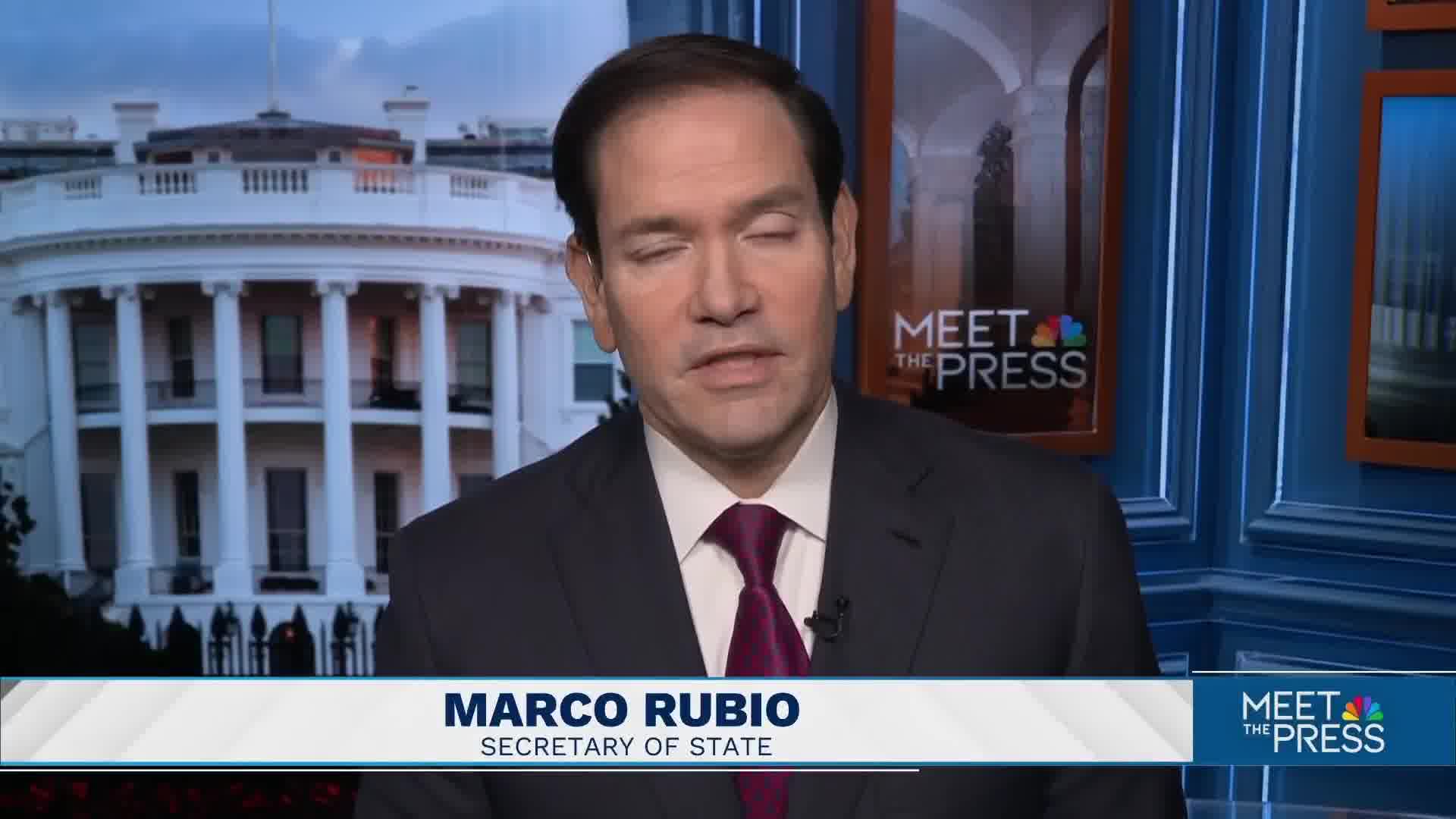 MEET THE PRESS

MARCO RUBIO
SECRETARY OF STATE

MEET THE PRESS